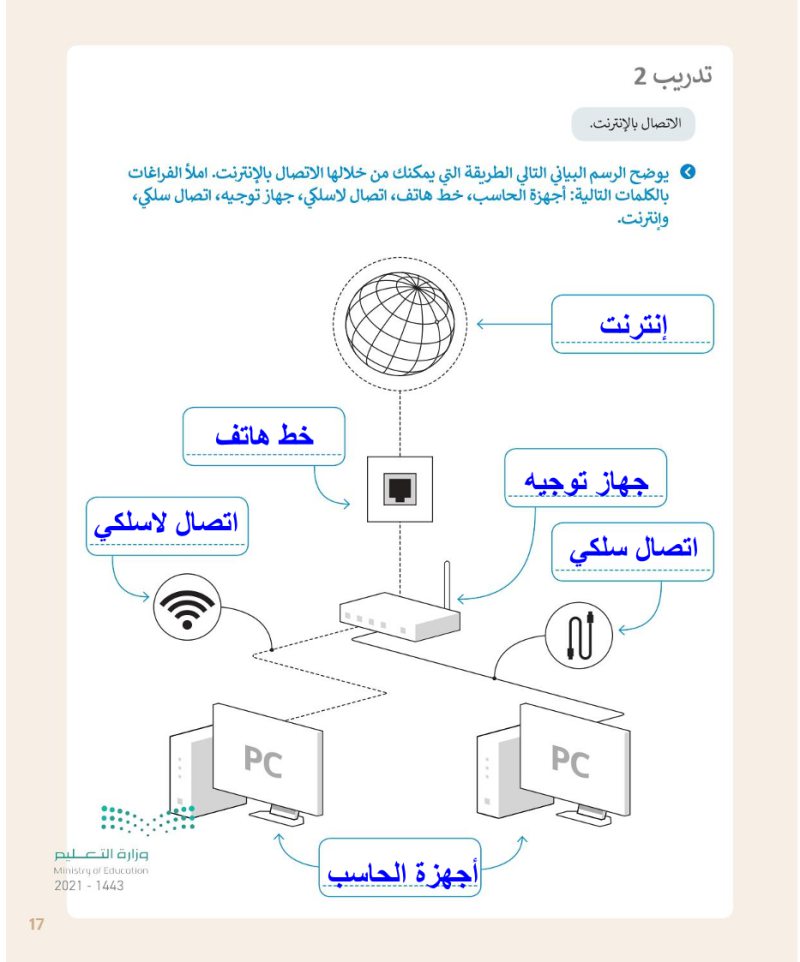 تدريب 2

الاتصال بالإنترنت.

يوضح الرسم البياني التالي الطريقة التي يمكنك من خلالها الاتصال بالإنترنت. املأ الفراغات بالكلمات التالية: أجهزة الحاسب، خط هاتف، اتصال لاسلكي، جهاز توجيه، اتصال سلكي، وإنترنت.

إنترنت

خط هاتف

جهاز توجيه

اتصال لاسلكي

اتصال سلكي

PC

PC

أجهزة الحاسب

وزارة التعليم
Ministry of Education
2021 - 1443

17